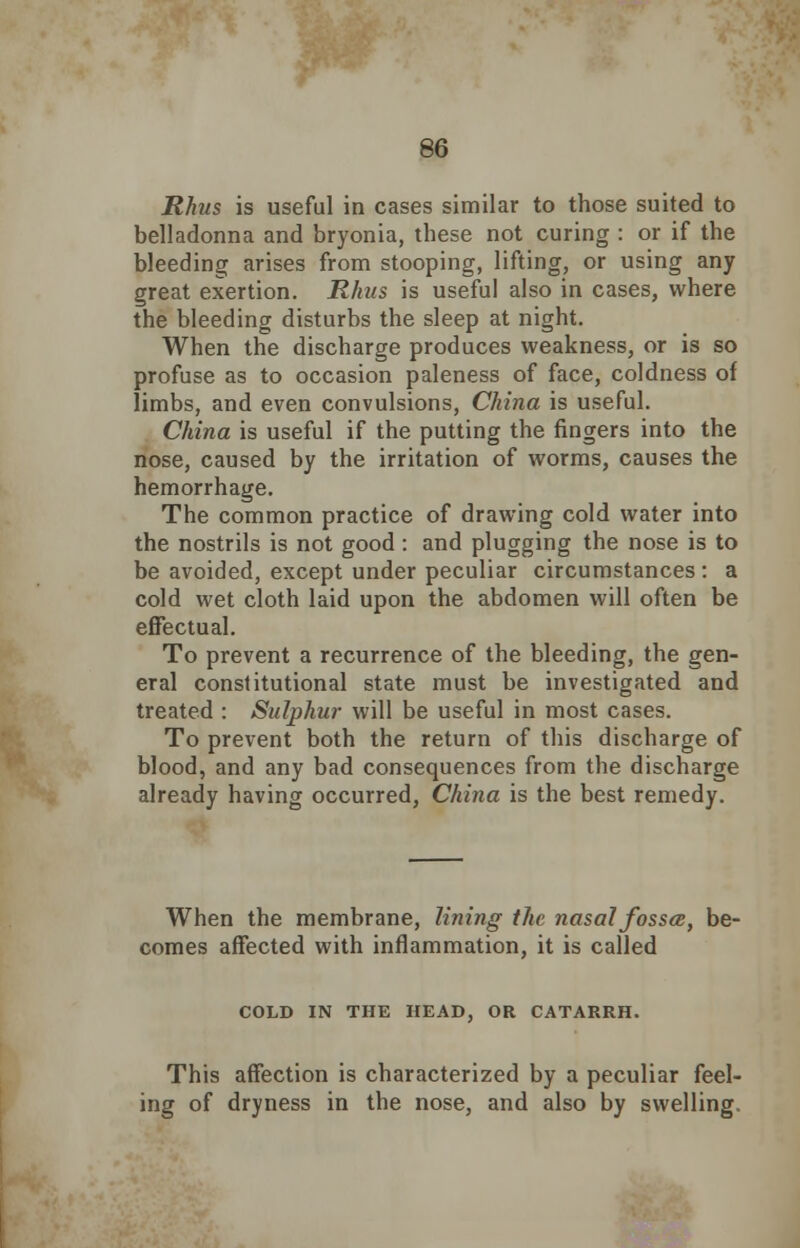 86

Rhus is useful in cases similar to those suited to belladonna and bryonia, these not curing : or if the bleeding arises from stooping, lifting, or using any great exertion. Rhus is useful also in cases, where the bleeding disturbs the sleep at night.

When the discharge produces weakness, or is so profuse as to occasion paleness of face, coldness of limbs, and even convulsions, China is useful.

China is useful if the putting the fingers into the nose, caused by the irritation of worms, causes the hemorrhage.

The common practice of drawing cold water into the nostrils is not good : and plugging the nose is to be avoided, except under peculiar circumstances : a cold wet cloth laid upon the abdomen will often be effectual.

To prevent a recurrence of the bleeding, the general constitutional state must be investigated and treated : Sulphur will be useful in most cases.

To prevent both the return of this discharge of blood, and any bad consequences from the discharge already having occurred, China is the best remedy.

When the membrane, lining the nasal fossæ, becomes affected with inflammation, it is called

COLD IN THE HEAD, OR CATARRH.

This affection is characterized by a peculiar feeling of dryness in the nose, and also by swelling.